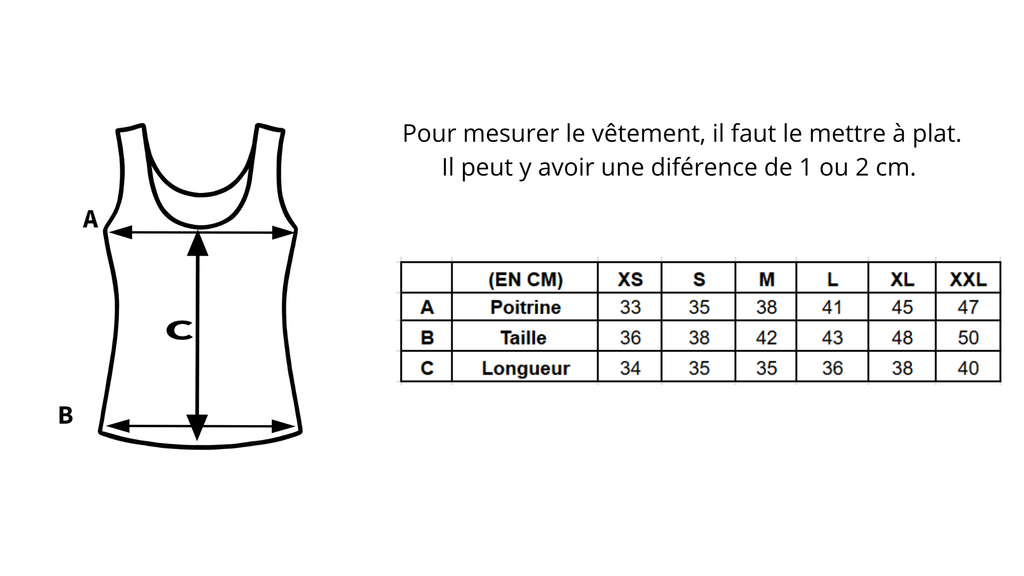 A

C

B

Pour mesurer le vêtement, il faut le mettre à plat.
Il peut y avoir une diférence de 1 ou 2 cm.

| | (EN CM) | XS | S | M | L | XL | XXL |
|---|---|---|---|---|---|---|---|
| A | Poitrine | 33 | 35 | 38 | 41 | 45 | 47 |
| B | Taille | 36 | 38 | 42 | 43 | 48 | 50 |
| C | Longueur | 34 | 35 | 35 | 36 | 38 | 40 |